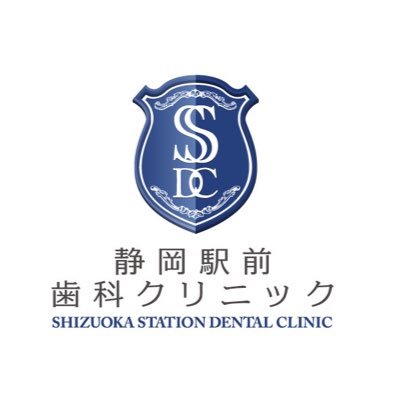 SS
DC

静岡駅前
歯科クリニック
SHIZUOKA STATION DENTAL CLINIC